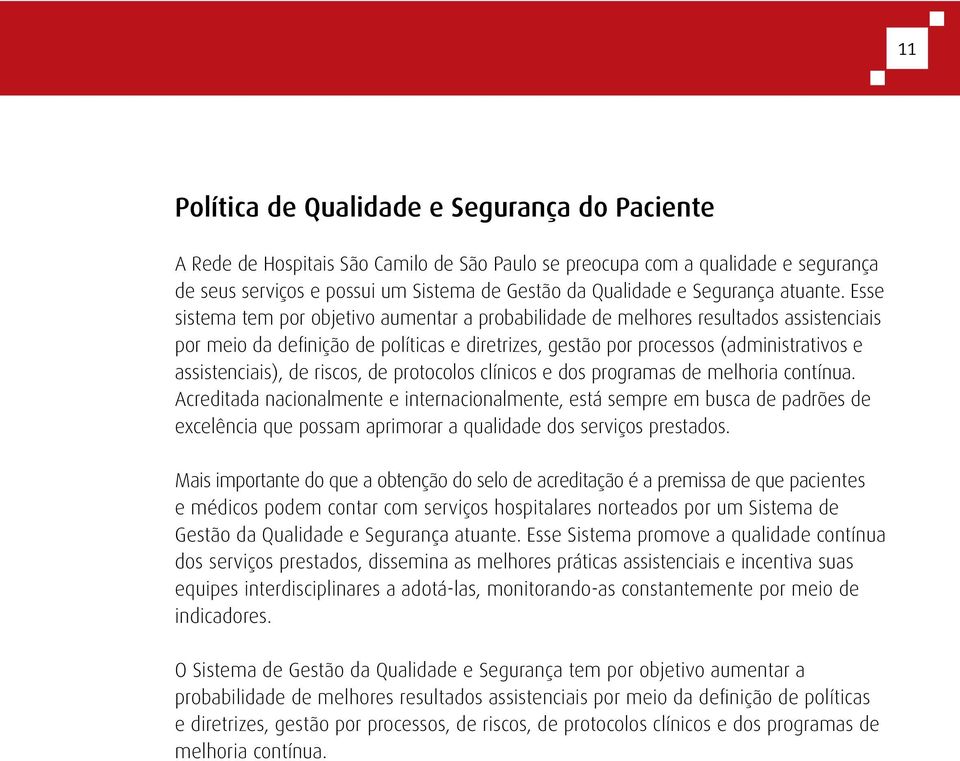 11

Política de Qualidade e Segurança do Paciente

A Rede de Hospitais São Camilo de São Paulo se preocupa com a qualidade e segurança de seus serviços e possui um Sistema de Gestão da Qualidade e Segurança atuante. Esse sistema tem por objetivo aumentar a probabilidade de melhores resultados assistenciais por meio da definição de políticas e diretrizes, gestão por processos (administrativos e assistenciais), de riscos, de protocolos clínicos e dos programas de melhoria contínua. Acreditada nacionalmente e internacionalmente, está sempre em busca de padrões de excelência que possam aprimorar a qualidade dos serviços prestados.

Mais importante do que a obtenção do selo de acreditação é a premissa de que pacientes e médicos podem contar com serviços hospitalares norteados por um Sistema de Gestão da Qualidade e Segurança atuante. Esse Sistema promove a qualidade contínua dos serviços prestados, dissemina as melhores práticas assistenciais e incentiva suas equipes interdisciplinares a adotá-las, monitorando-as constantemente por meio de indicadores.

O Sistema de Gestão da Qualidade e Segurança tem por objetivo aumentar a probabilidade de melhores resultados assistenciais por meio da definição de políticas e diretrizes, gestão por processos, de riscos, de protocolos clínicos e dos programas de melhoria contínua.